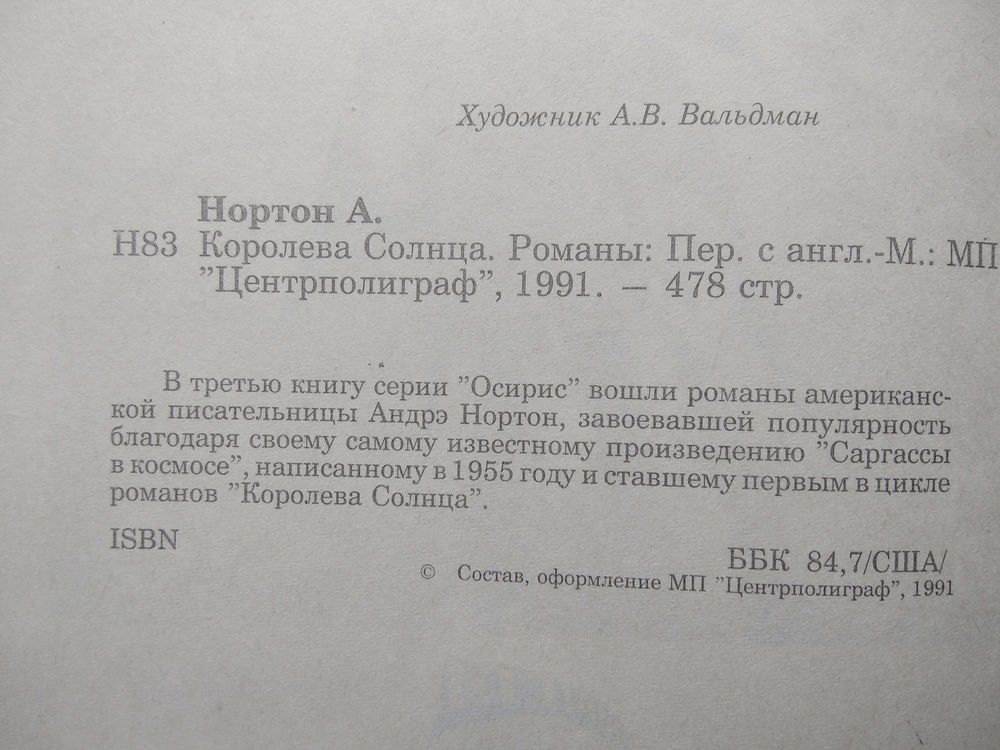 Художник А.В. Вальдман

Нортон А.
Н83 Королева Солнца. Романы: Пер. с англ.-М.: МП "Центрполиграф", 1991. — 478 стр.

В третью книгу серии "Осирис" вошли романы американской писательницы Андрэ Нортон, завоевавшей популярность благодаря своему самому известному произведению "Саргассы в космосе", написанному в 1955 году и ставшему первым в цикле романов "Королева Солнца".

ISBN

ББК 84,7/США/

© Состав, оформление МП "Центрполиграф", 1991